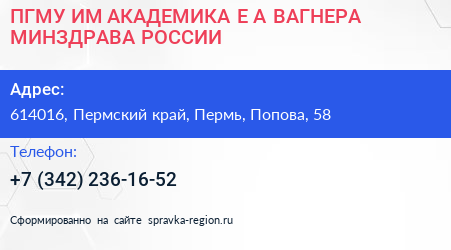 ПГМУ ИМ АКАДЕМИКА Е А ВАГНЕРА МИНЗДРАВА РОССИИ

Адрес:

614016, Пермский край, Пермь, Попова, 58

Телефон:

+7 (342) 236-16-52

Сформированно на сайте spravka-region.ru